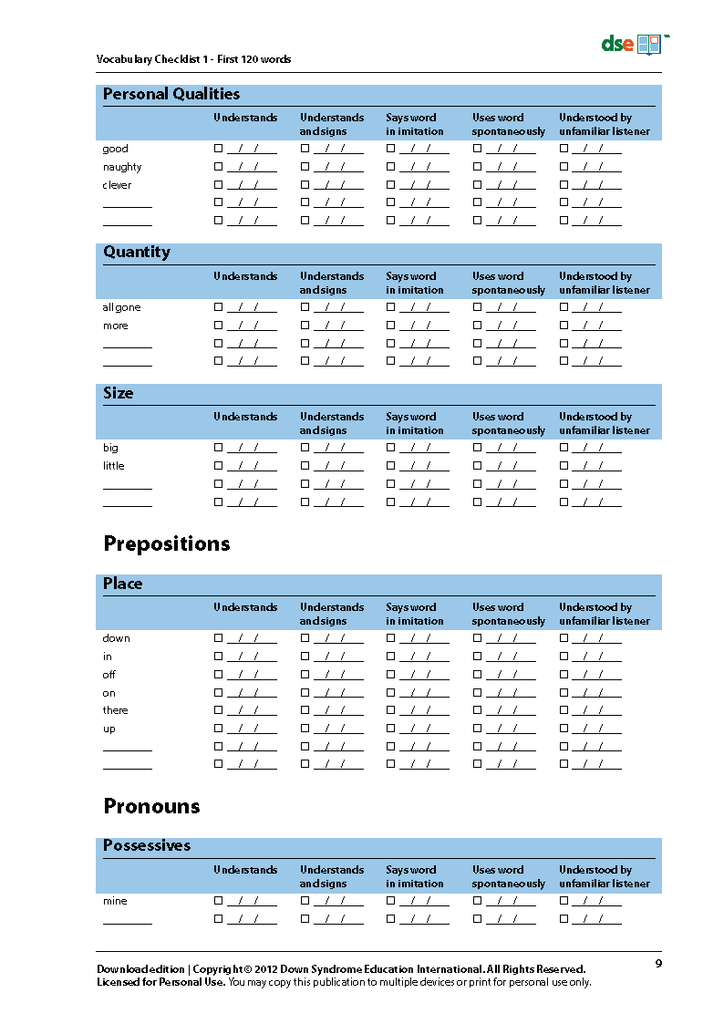 Vocabulary Checklist 1 - First 120 words

dse

Personal Qualities

| | Understands | Understands and signs | Says word in imitation | Uses word spontaneously | Understood by unfamiliar listener |
|---|---|---|---|---|---|
| good | ☐ __/__/__ | ☐ __/__/__ | ☐ __/__/__ | ☐ __/__/__ | ☐ __/__/__ |
| naughty | ☐ __/__/__ | ☐ __/__/__ | ☐ __/__/__ | ☐ __/__/__ | ☐ __/__/__ |
| clever | ☐ __/__/__ | ☐ __/__/__ | ☐ __/__/__ | ☐ __/__/__ | ☐ __/__/__ |
| ________ | ☐ __/__/__ | ☐ __/__/__ | ☐ __/__/__ | ☐ __/__/__ | ☐ __/__/__ |
| ________ | ☐ __/__/__ | ☐ __/__/__ | ☐ __/__/__ | ☐ __/__/__ | ☐ __/__/__ |

Quantity

| | Understands | Understands and signs | Says word in imitation | Uses word spontaneously | Understood by unfamiliar listener |
|---|---|---|---|---|---|
| all gone | ☐ __/__/__ | ☐ __/__/__ | ☐ __/__/__ | ☐ __/__/__ | ☐ __/__/__ |
| more | ☐ __/__/__ | ☐ __/__/__ | ☐ __/__/__ | ☐ __/__/__ | ☐ __/__/__ |
| ________ | ☐ __/__/__ | ☐ __/__/__ | ☐ __/__/__ | ☐ __/__/__ | ☐ __/__/__ |
| ________ | ☐ __/__/__ | ☐ __/__/__ | ☐ __/__/__ | ☐ __/__/__ | ☐ __/__/__ |

Size

| | Understands | Understands and signs | Says word in imitation | Uses word spontaneously | Understood by unfamiliar listener |
|---|---|---|---|---|---|
| big | ☐ __/__/__ | ☐ __/__/__ | ☐ __/__/__ | ☐ __/__/__ | ☐ __/__/__ |
| little | ☐ __/__/__ | ☐ __/__/__ | ☐ __/__/__ | ☐ __/__/__ | ☐ __/__/__ |
| ________ | ☐ __/__/__ | ☐ __/__/__ | ☐ __/__/__ | ☐ __/__/__ | ☐ __/__/__ |
| ________ | ☐ __/__/__ | ☐ __/__/__ | ☐ __/__/__ | ☐ __/__/__ | ☐ __/__/__ |

Prepositions

Place

| | Understands | Understands and signs | Says word in imitation | Uses word spontaneously | Understood by unfamiliar listener |
|---|---|---|---|---|---|
| down | ☐ __/__/__ | ☐ __/__/__ | ☐ __/__/__ | ☐ __/__/__ | ☐ __/__/__ |
| in | ☐ __/__/__ | ☐ __/__/__ | ☐ __/__/__ | ☐ __/__/__ | ☐ __/__/__ |
| off | ☐ __/__/__ | ☐ __/__/__ | ☐ __/__/__ | ☐ __/__/__ | ☐ __/__/__ |
| on | ☐ __/__/__ | ☐ __/__/__ | ☐ __/__/__ | ☐ __/__/__ | ☐ __/__/__ |
| there | ☐ __/__/__ | ☐ __/__/__ | ☐ __/__/__ | ☐ __/__/__ | ☐ __/__/__ |
| up | ☐ __/__/__ | ☐ __/__/__ | ☐ __/__/__ | ☐ __/__/__ | ☐ __/__/__ |
| ________ | ☐ __/__/__ | ☐ __/__/__ | ☐ __/__/__ | ☐ __/__/__ | ☐ __/__/__ |
| ________ | ☐ __/__/__ | ☐ __/__/__ | ☐ __/__/__ | ☐ __/__/__ | ☐ __/__/__ |

Pronouns

Possessives

| | Understands | Understands and signs | Says word in imitation | Uses word spontaneously | Understood by unfamiliar listener |
|---|---|---|---|---|---|
| mine | ☐ __/__/__ | ☐ __/__/__ | ☐ __/__/__ | ☐ __/__/__ | ☐ __/__/__ |
| ________ | ☐ __/__/__ | ☐ __/__/__ | ☐ __/__/__ | ☐ __/__/__ | ☐ __/__/__ |

Download edition | Copyright © 2012 Down Syndrome Education International. All Rights Reserved.
Licensed for Personal Use. You may copy this publication to multiple devices or print for personal use only.

9